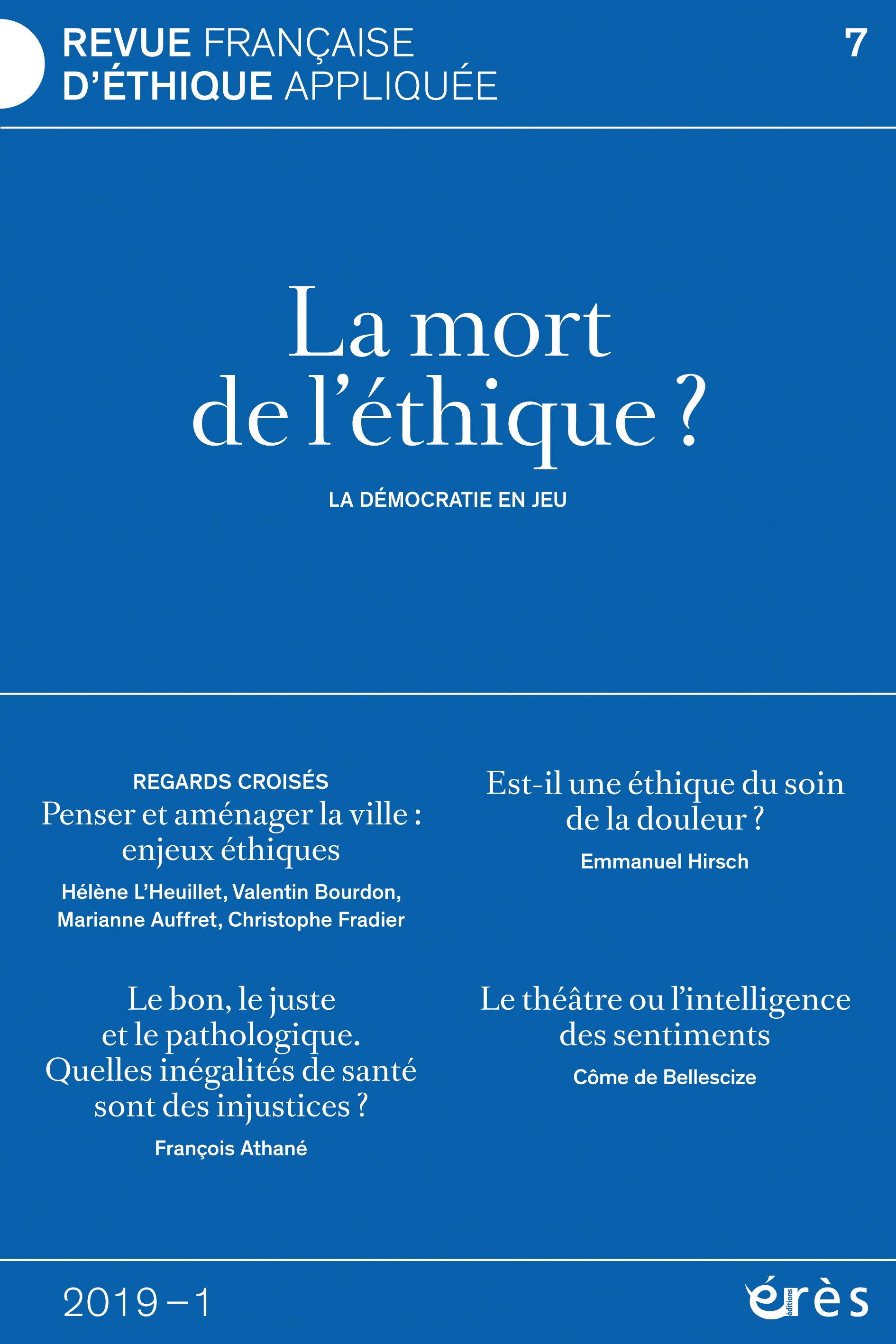 REVUE FRANÇAISE
D'ÉTHIQUE APPLIQUÉE

7

La mort
de l'éthique ?

LA DÉMOCRATIE EN JEU

REGARDS CROISÉS
Penser et aménager la ville : enjeux éthiques
Hélène L'Heuillet, Valentin Bourdon, Marianne Auffret, Christophe Fradier

Le bon, le juste et le pathologique. Quelles inégalités de santé sont des injustices ?
François Athané

Est-il une éthique du soin de la douleur ?
Emmanuel Hirsch

Le théâtre ou l'intelligence des sentiments
Côme de Bellescize

2019 – 1

éditions érès